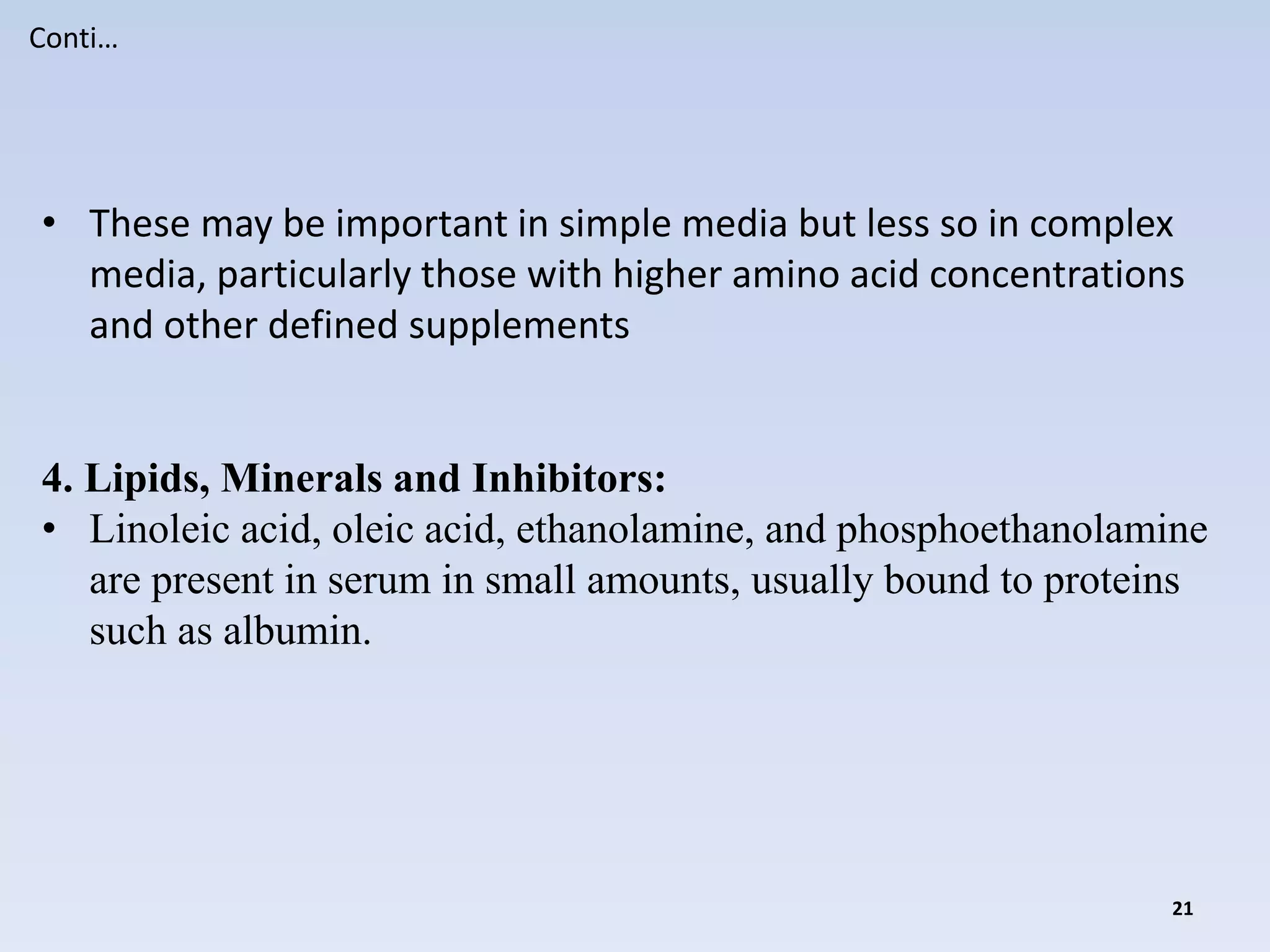 Conti…

• These may be important in simple media but less so in complex media, particularly those with higher amino acid concentrations and other defined supplements

4. Lipids, Minerals and Inhibitors:

• Linoleic acid, oleic acid, ethanolamine, and phosphoethanolamine are present in serum in small amounts, usually bound to proteins such as albumin.

21